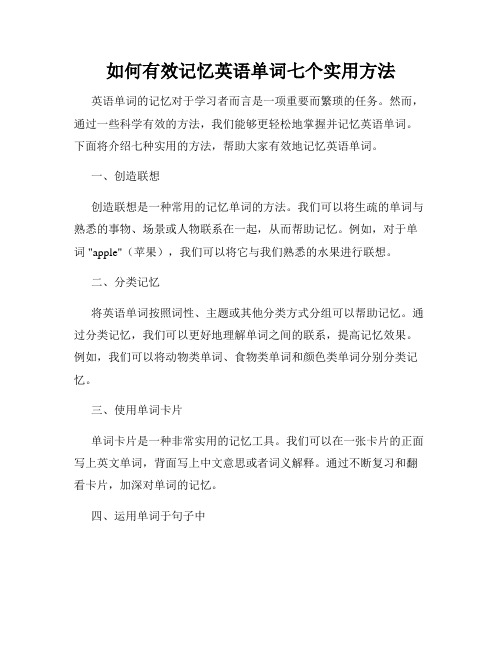 如何有效记忆英语单词七个实用方法

英语单词的记忆对于学习者而言是一项重要而繁琐的任务。然而，通过一些科学有效的方法，我们能够更轻松地掌握并记忆英语单词。下面将介绍七种实用的方法，帮助大家有效地记忆英语单词。

一、创造联想

创造联想是一种常用的记忆单词的方法。我们可以将生疏的单词与熟悉的事物、场景或人物联系在一起，从而帮助记忆。例如，对于单词 "apple"（苹果），我们可以将它与我们熟悉的水果进行联想。

二、分类记忆

将英语单词按照词性、主题或其他分类方式分组可以帮助记忆。通过分类记忆，我们可以更好地理解单词之间的联系，提高记忆效果。例如，我们可以将动物类单词、食物类单词和颜色类单词分别分类记忆。

三、使用单词卡片

单词卡片是一种非常实用的记忆工具。我们可以在一张卡片的正面写上英文单词，背面写上中文意思或者词义解释。通过不断复习和翻看卡片，加深对单词的记忆。

四、运用单词于句子中